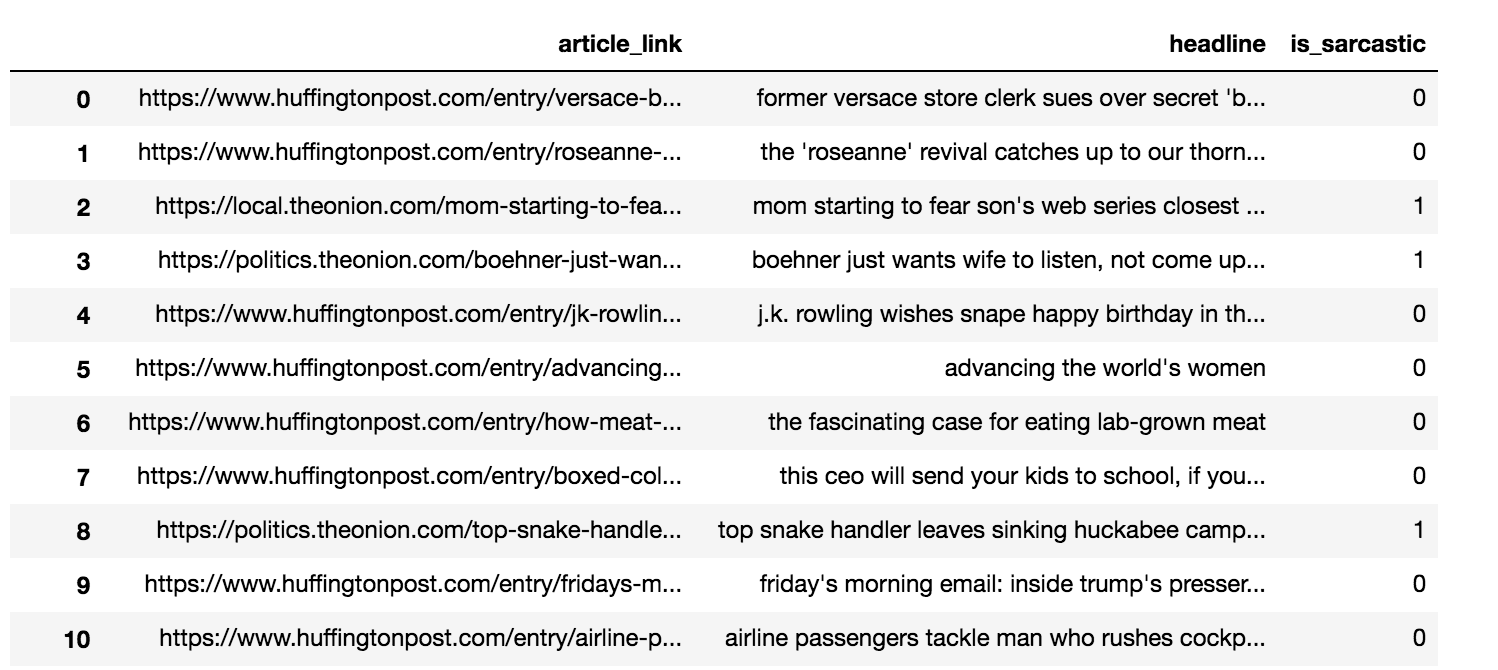 |  | article_link | headline | is_sarcastic |
|---|---|---|---|
| 0 | https://www.huffingtonpost.com/entry/versace-b... | former versace store clerk sues over secret 'b... | 0 |
| 1 | https://www.huffingtonpost.com/entry/roseanne-... | the 'roseanne' revival catches up to our thorn... | 0 |
| 2 | https://local.theonion.com/mom-starting-to-fea... | mom starting to fear son's web series closest ... | 1 |
| 3 | https://politics.theonion.com/boehner-just-wan... | boehner just wants wife to listen, not come up... | 1 |
| 4 | https://www.huffingtonpost.com/entry/jk-rowlin... | j.k. rowling wishes snape happy birthday in th... | 0 |
| 5 | https://www.huffingtonpost.com/entry/advancing... | advancing the world's women | 0 |
| 6 | https://www.huffingtonpost.com/entry/how-meat-... | the fascinating case for eating lab-grown meat | 0 |
| 7 | https://www.huffingtonpost.com/entry/boxed-col... | this ceo will send your kids to school, if you... | 0 |
| 8 | https://politics.theonion.com/top-snake-handle... | top snake handler leaves sinking huckabee camp... | 1 |
| 9 | https://www.huffingtonpost.com/entry/fridays-m... | friday's morning email: inside trump's presser... | 0 |
| 10 | https://www.huffingtonpost.com/entry/airline-p... | airline passengers tackle man who rushes cockp... | 0 |